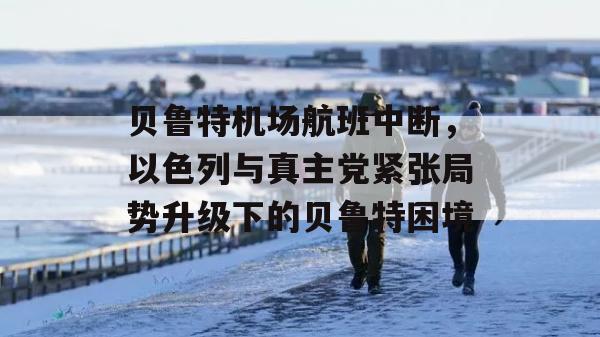 贝鲁特机场航班中断，以色列与真主党紧张局势升级下的贝鲁特困境